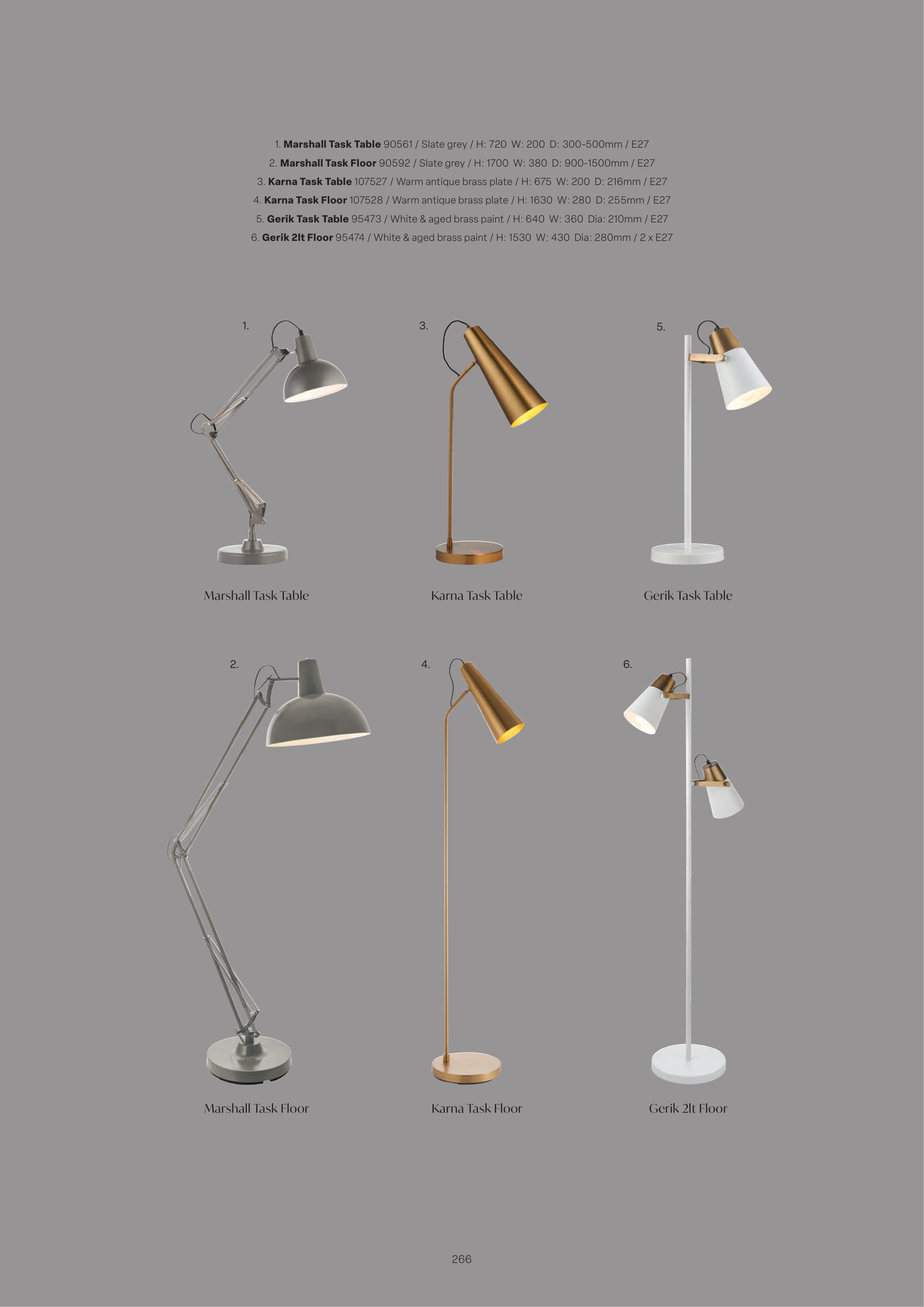 1. Marshall Task Table 90561 / Slate grey / H: 720 W: 200 D: 300-500mm / E27
2. Marshall Task Floor 90592 / Slate grey / H: 1700 W: 380 D: 900-1500mm / E27
3. Karna Task Table 107527 / Warm antique brass plate / H: 675 W: 200 D: 216mm / E27
4. Karna Task Floor 107528 / Warm antique brass plate / H: 1630 W: 280 D: 255mm / E27
5. Gerik Task Table 95473 / White & aged brass paint / H: 640 W: 360 Dia: 210mm / E27
6. Gerik 2lt Floor 95474 / White & aged brass paint / H: 1530 W: 430 Dia: 280mm / 2 x E27

1.

Marshall Task Table

3.

Karna Task Table

5.

Gerik Task Table

2.

Marshall Task Floor

4.

Karna Task Floor

6.

Gerik 2lt Floor

266